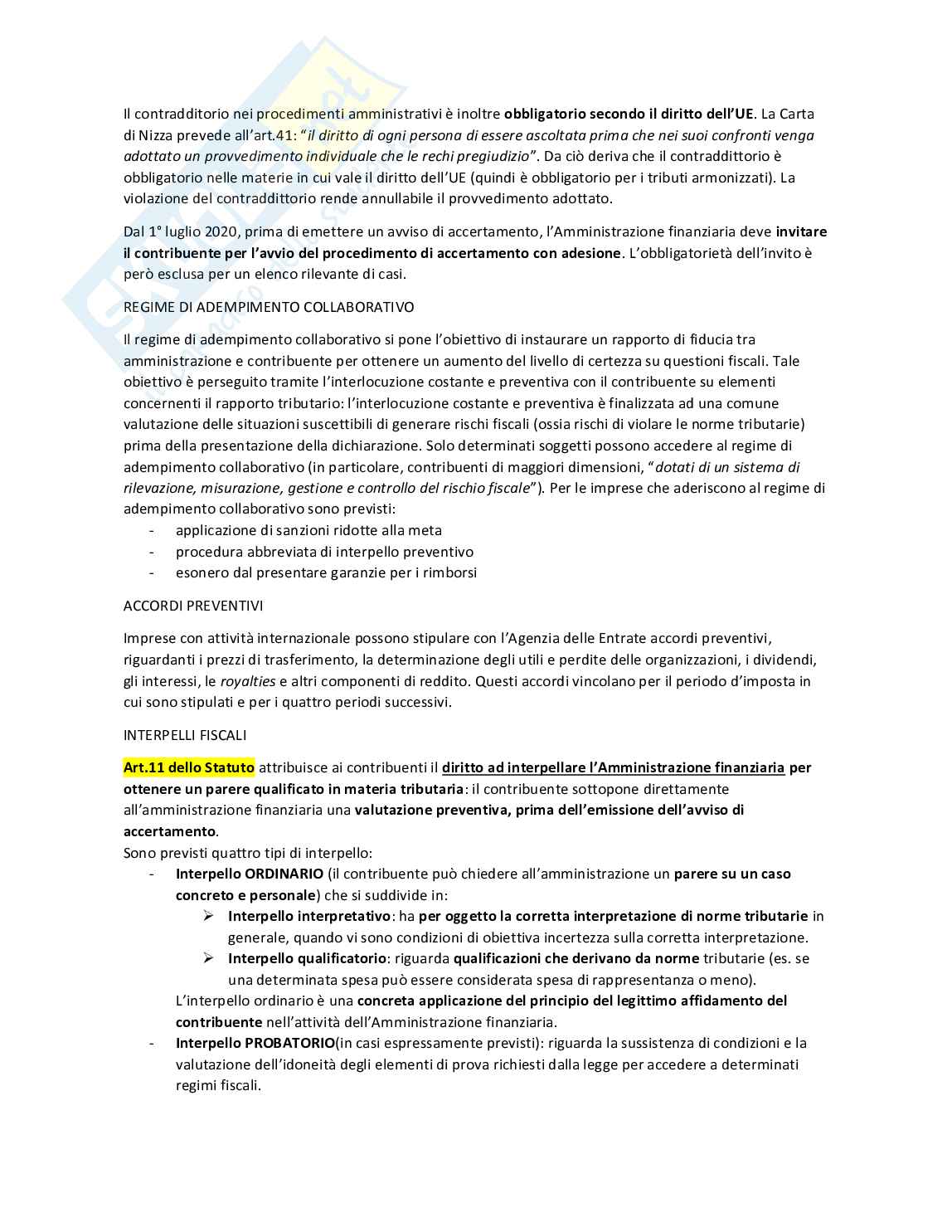 Il contradditorio nei procedimenti amministrativi è inoltre obbligatorio secondo il diritto dell'UE. La Carta di Nizza prevede all'art.41: "il diritto di ogni persona di essere ascoltata prima che nei suoi confronti venga adottato un provvedimento individuale che le rechi pregiudizio". Da ciò deriva che il contraddittorio è obbligatorio nelle materie in cui vale il diritto dell'UE (quindi è obbligatorio per i tributi armonizzati). La violazione del contraddittorio rende annullabile il provvedimento adottato.

Dal 1° luglio 2020, prima di emettere un avviso di accertamento, l'Amministrazione finanziaria deve invitare il contribuente per l'avvio del procedimento di accertamento con adesione. L'obbligatorietà dell'invito è però esclusa per un elenco rilevante di casi.

REGIME DI ADEMPIMENTO COLLABORATIVO

Il regime di adempimento collaborativo si pone l'obiettivo di instaurare un rapporto di fiducia tra amministrazione e contribuente per ottenere un aumento del livello di certezza su questioni fiscali. Tale obiettivo è perseguito tramite l'interlocuzione costante e preventiva con il contribuente su elementi concernenti il rapporto tributario: l'interlocuzione costante e preventiva è finalizzata ad una comune valutazione delle situazioni suscettibili di generare rischi fiscali (ossia rischi di violare le norme tributarie) prima della presentazione della dichiarazione. Solo determinati soggetti possono accedere al regime di adempimento collaborativo (in particolare, contribuenti di maggiori dimensioni, "dotati di un sistema di rilevazione, misurazione, gestione e controllo del rischio fiscale"). Per le imprese che aderiscono al regime di adempimento collaborativo sono previsti:
- applicazione di sanzioni ridotte alla meta
- procedura abbreviata di interpello preventivo
- esonero dal presentare garanzie per i rimborsi

ACCORDI PREVENTIVI

Imprese con attività internazionale possono stipulare con l'Agenzia delle Entrate accordi preventivi, riguardanti i prezzi di trasferimento, la determinazione degli utili e perdite delle organizzazioni, i dividendi, gli interessi, le royalties e altri componenti di reddito. Questi accordi vincolano per il periodo d'imposta in cui sono stipulati e per i quattro periodi successivi.

INTERPELLI FISCALI

Art.11 dello Statuto attribuisce ai contribuenti il diritto ad interpellare l'Amministrazione finanziaria per ottenere un parere qualificato in materia tributaria: il contribuente sottopone direttamente all'amministrazione finanziaria una valutazione preventiva, prima dell'emissione dell'avviso di accertamento.
Sono previsti quattro tipi di interpello:
- Interpello ORDINARIO (il contribuente può chiedere all'amministrazione un parere su un caso concreto e personale) che si suddivide in:
  ➢ Interpello interpretativo: ha per oggetto la corretta interpretazione di norme tributarie in generale, quando vi sono condizioni di obiettiva incertezza sulla corretta interpretazione.
  ➢ Interpello qualificatorio: riguarda qualificazioni che derivano da norme tributarie (es. se una determinata spesa può essere considerata spesa di rappresentanza o meno).
  L'interpello ordinario è una concreta applicazione del principio del legittimo affidamento del contribuente nell'attività dell'Amministrazione finanziaria.
- Interpello PROBATORIO(in casi espressamente previsti): riguarda la sussistenza di condizioni e la valutazione dell'idoneità degli elementi di prova richiesti dalla legge per accedere a determinati regimi fiscali.